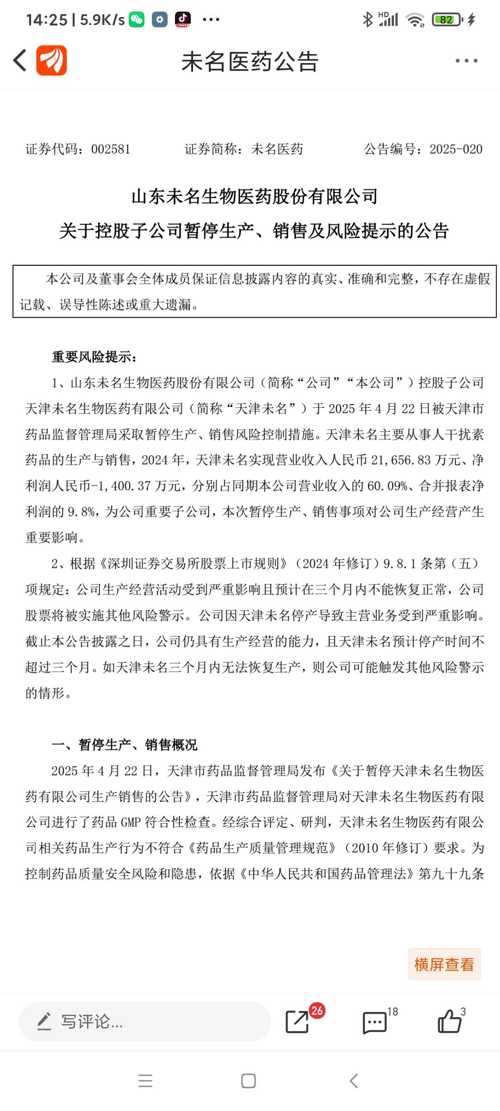 14:25 | 5.9K/s ···

82

未名医药公告 ···

证券代码：002581 证券简称：未名医药 公告编号：2025-020

山东未名生物医药股份有限公司
关于控股子公司暂停生产、销售及风险提示的公告

本公司及董事会全体成员保证信息披露内容的真实、准确和完整，不存在虚假记载、误导性陈述或重大遗漏。

重要风险提示：

1、山东未名生物医药股份有限公司（简称“公司”“本公司”）控股子公司天津未名生物医药有限公司（简称“天津未名”）于 2025 年 4 月 22 日被天津市药品监督管理局采取暂停生产、销售风险控制措施。天津未名主要从事人干扰素药品的生产与销售，2024 年，天津未名实现营业收入人民币 21,656.83 万元、净利润人民币-1,400.37 万元，分别占同期本公司营业收入的 60.09%、合并报表净利润的 9.8%，为公司重要子公司，本次暂停生产、销售事项对公司生产经营产生重要影响。

2、根据《深圳证券交易所股票上市规则》（2024 年修订）9.8.1 条第（五）项规定：公司生产经营活动受到严重影响且预计在三个月内不能恢复正常，公司股票将被实施其他风险警示。公司因天津未名停产导致主营业务受到严重影响。截止本公告披露之日，公司仍具有生产经营的能力，且天津未名预计停产时间不超过三个月。如天津未名三个月内无法恢复生产，则公司可能触发其他风险警示的情形。

一、暂停生产、销售概况

2025 年 4 月 22 日，天津市药品监督管理局发布《关于暂停天津未名生物医药有限公司生产销售的公告》，天津市药品监督管理局对天津未名生物医药有限公司进行了药品 GMP 符合性检查。经综合评定、研判，天津未名生物医药有限公司相关药品生产行为不符合《药品生产质量管理规范》（2010 年修订）要求。为控制药品质量安全风险和隐患，依据《中华人民共和国药品管理法》第九十九条

横屏查看

写评论...

26

18

3